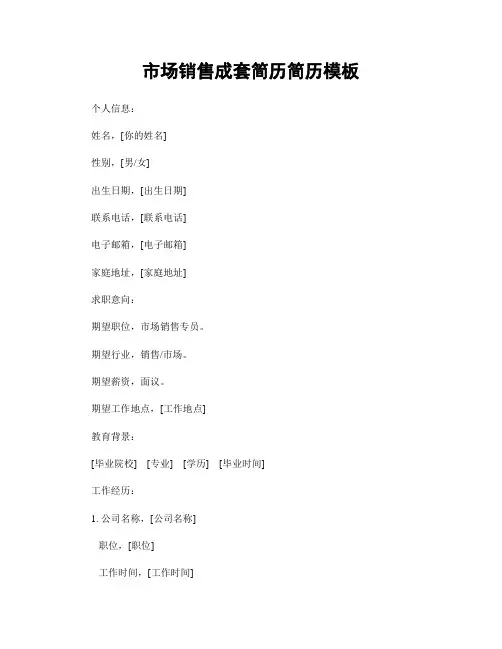 市场销售成套简历简历模板

个人信息：

姓名，[你的姓名]

性别，[男/女]

出生日期，[出生日期]

联系电话，[联系电话]

电子邮箱，[电子邮箱]

家庭地址，[家庭地址]

求职意向：

期望职位，市场销售专员。

期望行业，销售/市场。

期望薪资，面议。

期望工作地点，[工作地点]

教育背景：

[毕业院校] [专业] [学历] [毕业时间]

工作经历：

1. 公司名称，[公司名称]

职位，[职位]

工作时间，[工作时间]